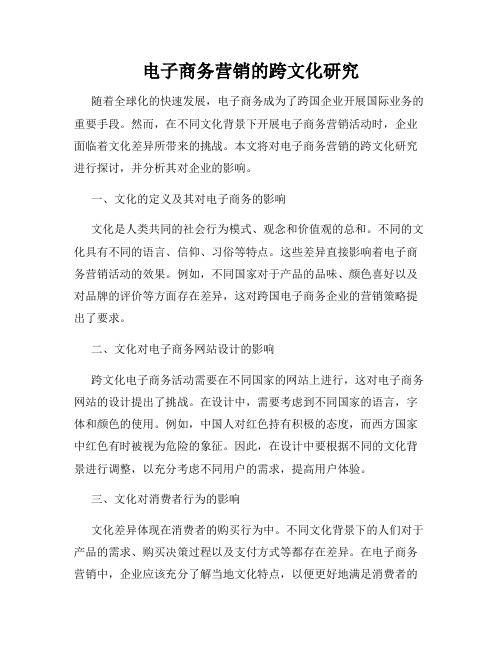 电子商务营销的跨文化研究

随着全球化的快速发展，电子商务成为了跨国企业开展国际业务的重要手段。然而，在不同文化背景下开展电子商务营销活动时，企业面临着文化差异所带来的挑战。本文将对电子商务营销的跨文化研究进行探讨，并分析其对企业的影响。

一、文化的定义及其对电子商务的影响

文化是人类共同的社会行为模式、观念和价值观的总和。不同的文化具有不同的语言、信仰、习俗等特点。这些差异直接影响着电子商务营销活动的效果。例如，不同国家对于产品的品味、颜色喜好以及对品牌的评价等方面存在差异，这对跨国电子商务企业的营销策略提出了要求。

二、文化对电子商务网站设计的影响

跨文化电子商务活动需要在不同国家的网站上进行，这对电子商务网站的设计提出了挑战。在设计中，需要考虑到不同国家的语言，字体和颜色的使用。例如，中国人对红色持有积极的态度，而西方国家中红色有时被视为危险的象征。因此，在设计中要根据不同的文化背景进行调整，以充分考虑不同用户的需求，提高用户体验。

三、文化对消费者行为的影响

文化差异体现在消费者的购买行为中。不同文化背景下的人们对于产品的需求、购买决策过程以及支付方式等都存在差异。在电子商务营销中，企业应该充分了解当地文化特点，以便更好地满足消费者的